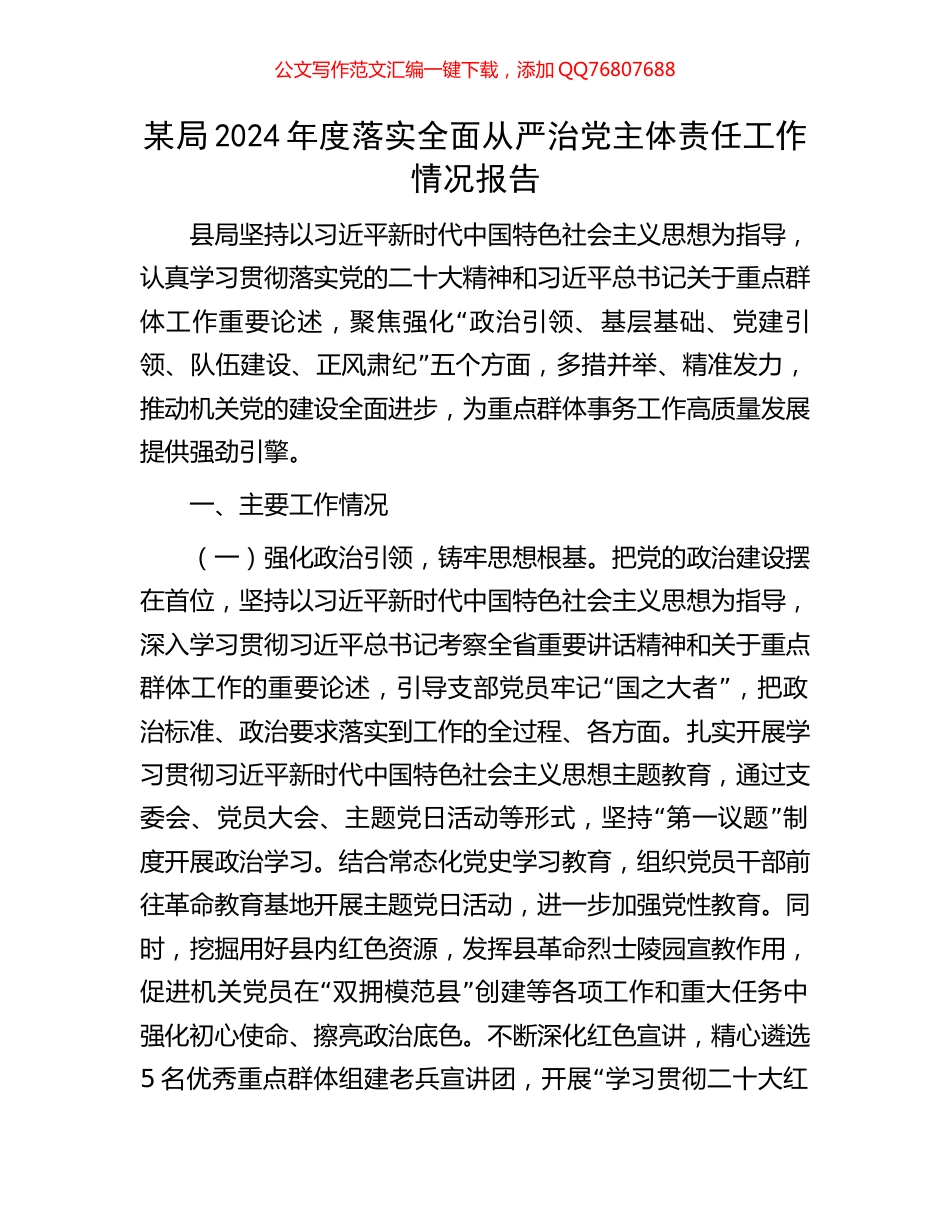 公文写作范文汇编一键下载，添加 QQ76807688

某局 2024 年度落实全面从严治党主体责任工作情况报告

县局坚持以习近平新时代中国特色社会主义思想为指导，认真学习贯彻落实党的二十大精神和习近平总书记关于重点群体工作重要论述，聚焦强化“政治引领、基层基础、党建引领、队伍建设、正风肃纪”五个方面，多措并举、精准发力，推动机关党的建设全面进步，为重点群体事务工作高质量发展提供强劲引擎。

一、主要工作情况

（一）强化政治引领，铸牢思想根基。把党的政治建设摆在首位，坚持以习近平新时代中国特色社会主义思想为指导，深入学习贯彻习近平总书记考察全省重要讲话精神和关于重点群体工作的重要论述，引导支部党员牢记“国之大者”，把政治标准、政治要求落实到工作的全过程、各方面。扎实开展学习贯彻习近平新时代中国特色社会主义思想主题教育，通过支委会、党员大会、主题党日活动等形式，坚持“第一议题”制度开展政治学习。结合常态化党史学习教育，组织党员干部前往革命教育基地开展主题党日活动，进一步加强党性教育。同时，挖掘用好县内红色资源，发挥县革命烈士陵园宣教作用，促进机关党员在“双拥模范县”创建等各项工作和重大任务中强化初心使命、擦亮政治底色。不断深化红色宣讲，精心遴选 5 名优秀重点群体组建老兵宣讲团，开展“学习贯彻二十大红